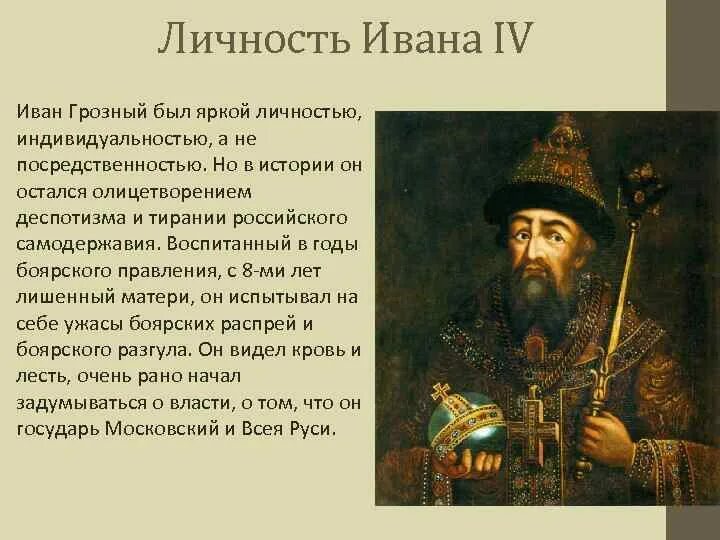 Личность Ивана IV

Иван Грозный был яркой личностью, индивидуальностью, а не посредственностью. Но в истории он остался олицетворением деспотизма и тирании российского самодержавия. Воспитанный в годы боярского правления, с 8-ми лет лишенный матери, он испытывал на себе ужасы боярских распрей и боярского разгула. Он видел кровь и лесть, очень рано начал задумываться о власти, о том, что он государь Московский и Всея Руси.